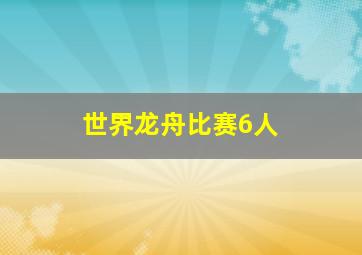 世界龙舟比赛6人